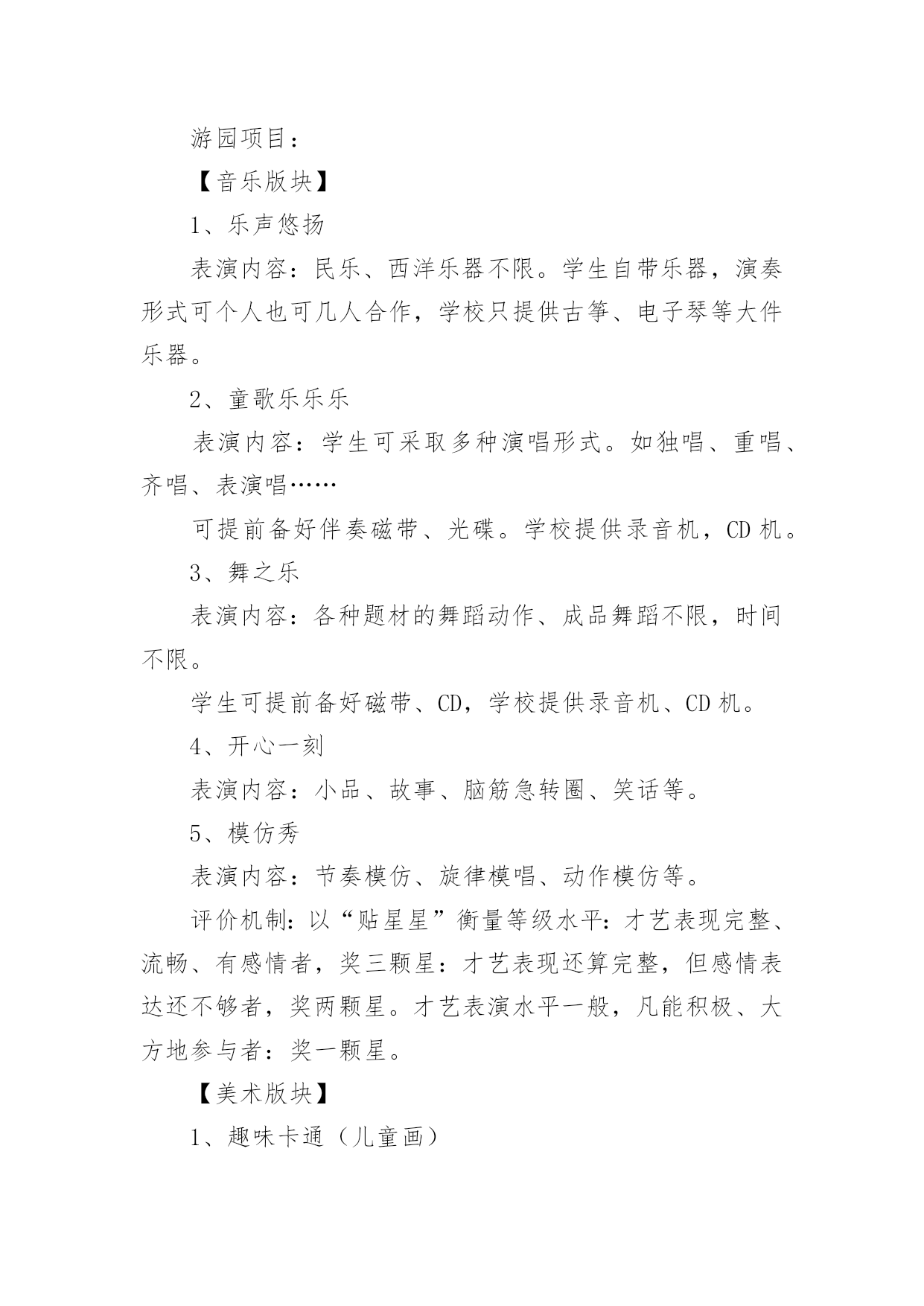 游园项目：

【音乐版块】

1、乐声悠扬

表演内容：民乐、西洋乐器不限。学生自带乐器，演奏形式可个人也可几人合作，学校只提供古筝、电子琴等大件乐器。

2、童歌乐乐乐

表演内容：学生可采取多种演唱形式。如独唱、重唱、齐唱、表演唱……

可提前备好伴奏磁带、光碟。学校提供录音机，CD 机。

3、舞之乐

表演内容：各种题材的舞蹈动作、成品舞蹈不限，时间不限。

学生可提前备好磁带、CD，学校提供录音机、CD 机。

4、开心一刻

表演内容：小品、故事、脑筋急转圈、笑话等。

5、模仿秀

表演内容：节奏模仿、旋律模唱、动作模仿等。

评价机制：以“贴星星”衡量等级水平：才艺表现完整、流畅、有感情者，奖三颗星：才艺表现还算完整，但感情表达还不够者，奖两颗星。才艺表演水平一般，凡能积极、大方地参与者：奖一颗星。

【美术版块】

1、趣味卡通（儿童画）